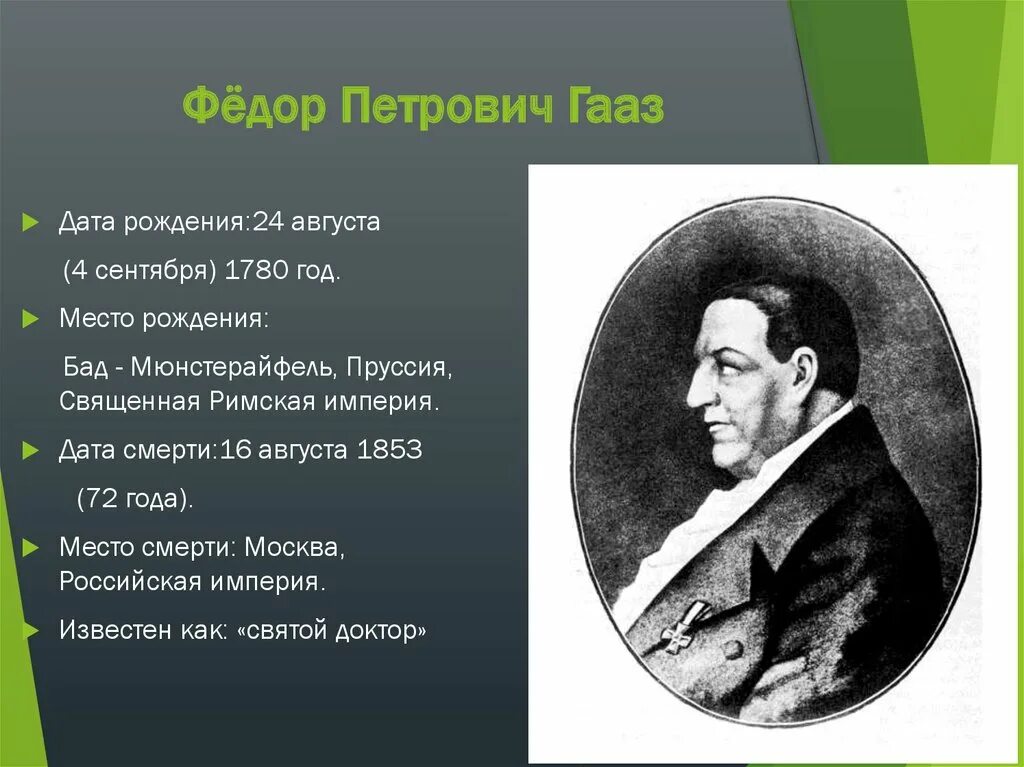 Фёдор Петрович Гааз

Дата рождения:24 августа

(4 сентября) 1780 год.

Место рождения:

Бад - Мюнстерайфель, Пруссия, Священная Римская империя.

Дата смерти:16 августа 1853

(72 года).

Место смерти: Москва, Российская империя.

Известен как: «святой доктор»